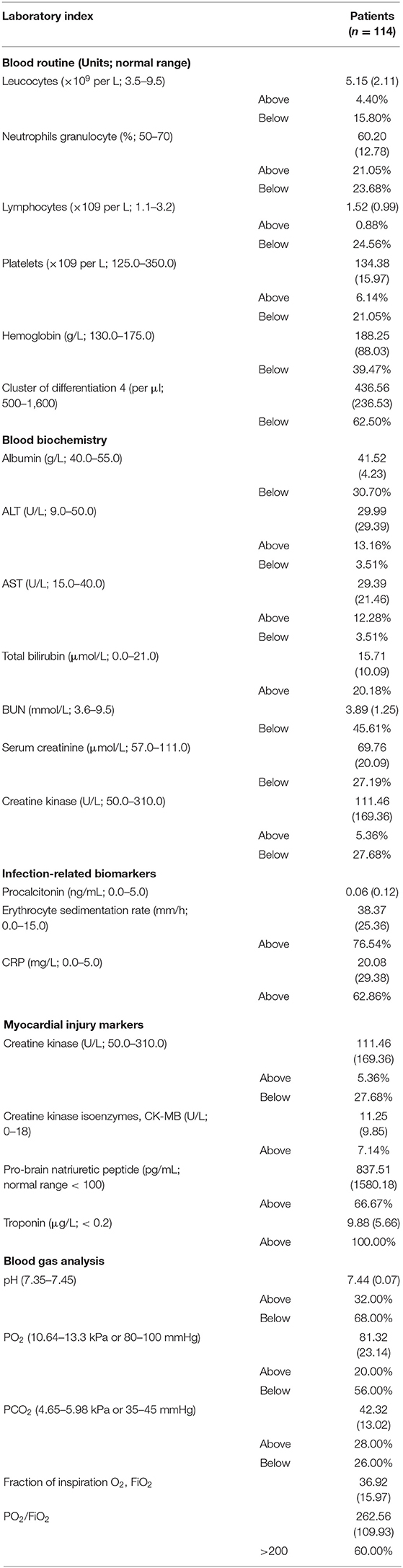 | Laboratory index | | Patients ($n$ = 114) |
|---|---|---|
| **Blood routine (Units; normal range)** | | |
| Leucocytes ($\times 10^9$ per L; 3.5–9.5) | | 5.15 (2.11) |
| | Above | 4.40% |
| | Below | 15.80% |
| Neutrophils granulocyte (%; 50–70) | | 60.20 (12.78) |
| | Above | 21.05% |
| | Below | 23.68% |
| Lymphocytes (×109 per L; 1.1–3.2) | | 1.52 (0.99) |
| | Above | 0.88% |
| | Below | 24.56% |
| Platelets (×109 per L; 125.0–350.0) | | 134.38 (15.97) |
| | Above | 6.14% |
| | Below | 21.05% |
| Hemoglobin (g/L; 130.0–175.0) | | 188.25 (88.03) |
| | Below | 39.47% |
| Cluster of differentiation 4 (per μl; 500–1,600) | | 436.56 (236.53) |
| | Below | 62.50% |
| **Blood biochemistry** | | |
| Albumin (g/L; 40.0–55.0) | | 41.52 (4.23) |
| | Below | 30.70% |
| ALT (U/L; 9.0–50.0) | | 29.99 (29.39) |
| | Above | 13.16% |
| | Below | 3.51% |
| AST (U/L; 15.0–40.0) | | 29.39 (21.46) |
| | Above | 12.28% |
| | Below | 3.51% |
| Total bilirubin (μmol/L; 0.0–21.0) | | 15.71 (10.09) |
| | Above | 20.18% |
| BUN (mmol/L; 3.6–9.5) | | 3.89 (1.25) |
| | Below | 45.61% |
| Serum creatinine (μmol/L; 57.0–111.0) | | 69.76 (20.09) |
| | Below | 27.19% |
| Creatine kinase (U/L; 50.0–310.0) | | 111.46 (169.36) |
| | Above | 5.36% |
| | Below | 27.68% |
| **Infection-related biomarkers** | | |
| Procalcitonin (ng/mL; 0.0–5.0) | | 0.06 (0.12) |
| Erythrocyte sedimentation rate (mm/h; 0.0–15.0) | | 38.37 (25.36) |
| | Above | 76.54% |
| CRP (mg/L; 0.0–5.0) | | 20.08 (29.38) |
| | Above | 62.86% |
| **Myocardial injury markers** | | |
| Creatine kinase (U/L; 50.0–310.0) | | 111.46 (169.36) |
| | Above | 5.36% |
| | Below | 27.68% |
| Creatine kinase isoenzymes, CK-MB (U/L; 0–18) | | 11.25 (9.85) |
| | Above | 7.14% |
| Pro-brain natriuretic peptide (pg/mL; normal range < 100) | | 837.51 (1580.18) |
| | Above | 66.67% |
| Troponin (μg/L; < 0.2) | | 9.88 (5.66) |
| | Above | 100.00% |
| **Blood gas analysis** | | |
| pH (7.35–7.45) | | 7.44 (0.07) |
| | Above | 32.00% |
| | Below | 68.00% |
| $PO_2$ (10.64–13.3 kPa or 80–100 mmHg) | | 81.32 (23.14) |
| | Above | 20.00% |
| | Below | 56.00% |
| $PCO_2$ (4.65–5.98 kPa or 35–45 mmHg) | | 42.32 (13.02) |
| | Above | 28.00% |
| | Below | 26.00% |
| Fraction of inspiration $O_2$, $FiO_2$ | | 36.92 (15.97) |
| $PO_2/FiO_2$ | | 262.56 (109.93) |
| | >200 | 60.00% |